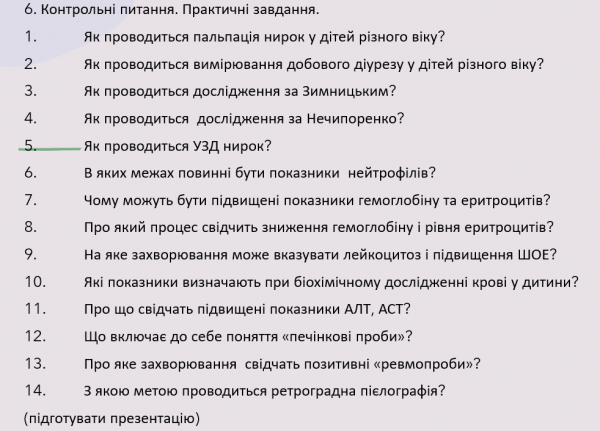 6. Контрольні питання. Практичні завдання.

1. Як проводиться пальпація нирок у дітей різного віку?

2. Як проводиться вимірювання добового діурезу у дітей різного віку?

3. Як проводиться дослідження за Зимницьким?

4. Як проводиться дослідження за Нечипоренко?

5. Як проводиться УЗД нирок?

6. В яких межах повинні бути показники нейтрофілів?

7. Чому можуть бути підвищені показники гемоглобіну та еритроцитів?

8. Про який процес свідчить зниження гемоглобіну і рівня еритроцитів?

9. На яке захворювання може вказувати лейкоцитоз і підвищення ШОЕ?

10. Які показники визначають при біохімічному дослідженні крові у дитини?

11. Про що свідчать підвищені показники АЛТ, АСТ?

12. Що включає до себе поняття «печінкові проби»?

13. Про яке захворювання свідчать позитивні «ревмопроби»?

14. З якою метою проводиться ретроградна пієлографія?

(підготувати презентацію)